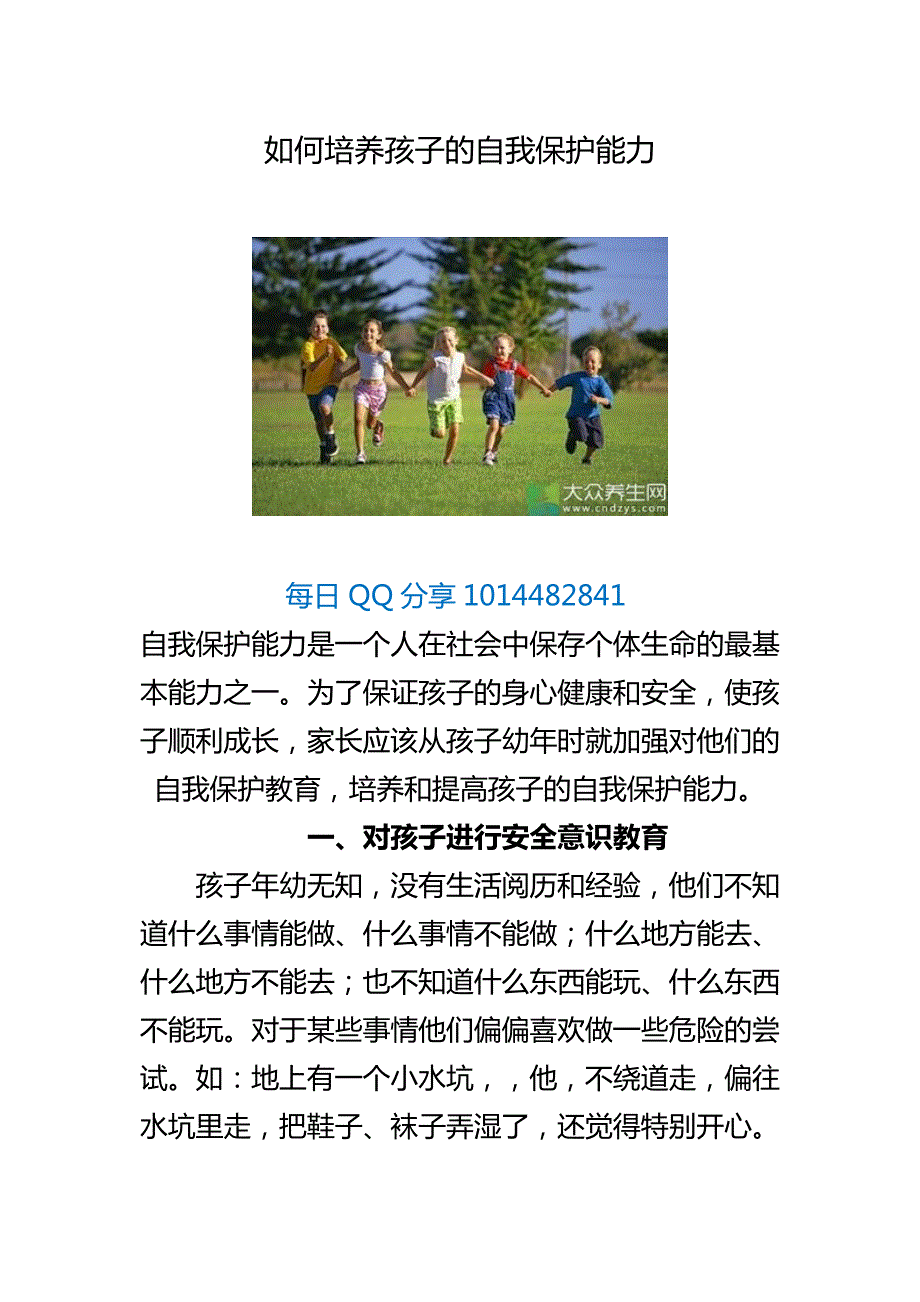 如何培养孩子的自我保护能力

大众养生网
www.cndzys.com

每日 QQ 分享 1014482841

自我保护能力是一个人在社会中保存个体生命的最基本能力之一。为了保证孩子的身心健康和安全，使孩子顺利成长，家长应该从孩子幼年时就加强对他们的自我保护教育，培养和提高孩子的自我保护能力。

一、对孩子进行安全意识教育

孩子年幼无知，没有生活阅历和经验，他们不知道什么事情能做、什么事情不能做；什么地方能去、什么地方不能去；也不知道什么东西能玩、什么东西不能玩。对于某些事情他们偏偏喜欢做一些危险的尝试。如：地上有一个小水坑，，他，不绕道走，偏往水坑里走，把鞋子、袜子弄湿了，还觉得特别开心。